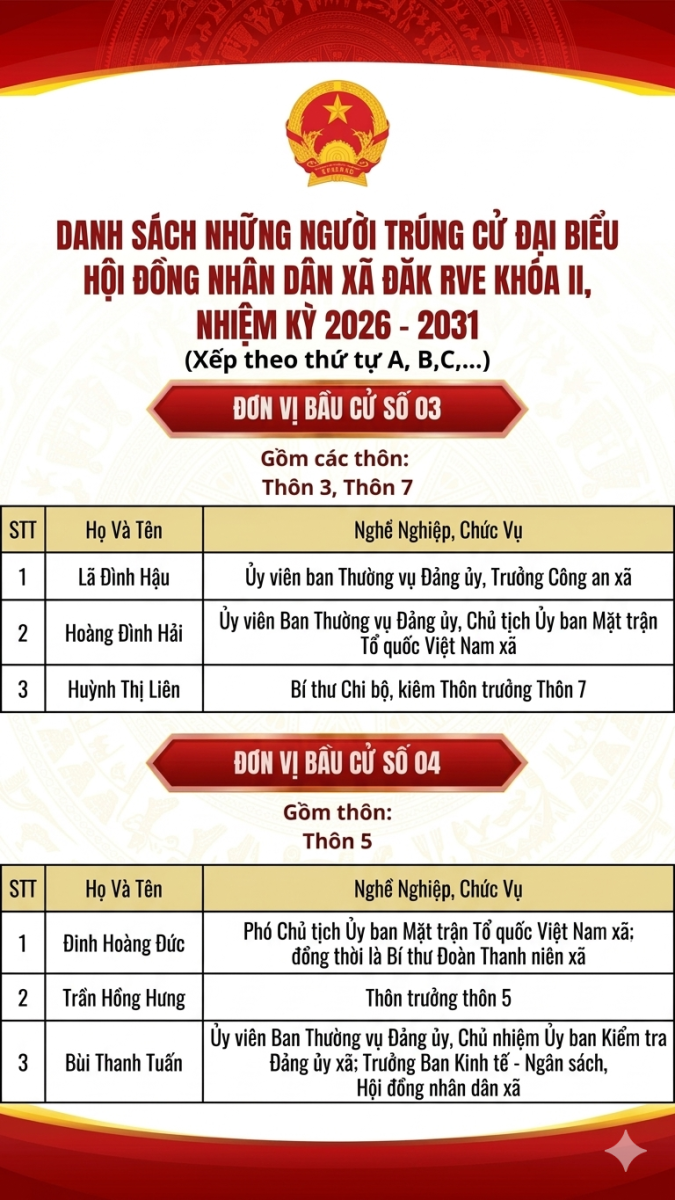 DANH SÁCH NHỮNG NGƯỜI TRÚNG CỬ ĐẠI BIỂU HỘI ĐỒNG NHÂN DÂN XÃ ĐĂK RVE KHÓA II, NHIỆM KỲ 2026 - 2031
(Xếp theo thứ tự A, B,C,...)

ĐƠN VỊ BẦU CỬ SỐ 03

Gồm các thôn:
Thôn 3, Thôn 7

| STT | Họ Và Tên | Nghề Nghiệp, Chức Vụ |
|---|---|---|
| 1 | Lã Đình Hậu | Ủy viên ban Thường vụ Đảng ủy, Trưởng Công an xã |
| 2 | Hoàng Đình Hải | Ủy viên Ban Thường vụ Đảng ủy, Chủ tịch Ủy ban Mặt trận Tổ quốc Việt Nam xã |
| 3 | Huỳnh Thị Liên | Bí thư Chi bộ, kiêm Thôn trưởng Thôn 7 |

ĐƠN VỊ BẦU CỬ SỐ 04

Gồm thôn:
Thôn 5

| STT | Họ Và Tên | Nghề Nghiệp, Chức Vụ |
|---|---|---|
| 1 | Đinh Hoàng Đức | Phó Chủ tịch Ủy ban Mặt trận Tổ quốc Việt Nam xã; đồng thời là Bí thư Đoàn Thanh niên xã |
| 2 | Trần Hồng Hưng | Thôn trưởng thôn 5 |
| 3 | Bùi Thanh Tuấn | Ủy viên Ban Thường vụ Đảng ủy, Chủ nhiệm Ủy ban Kiểm tra Đảng ủy xã; Trưởng Ban Kinh tế - Ngân sách, Hội đồng nhân dân xã |